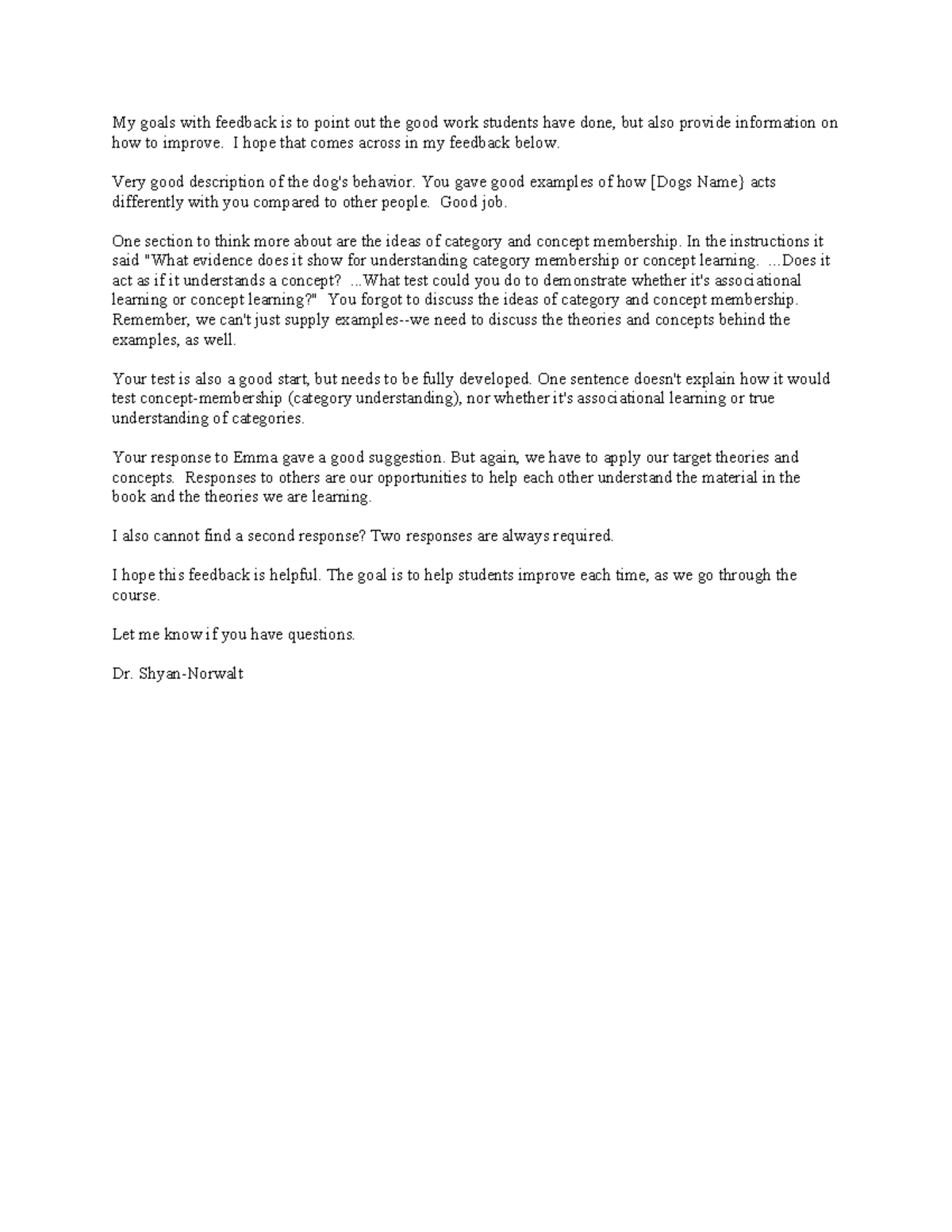 My goals with feedback is to point out the good work students have done, but also provide information on how to improve. I hope that comes across in my feedback below.

Very good description of the dog's behavior. You gave good examples of how [Dogs Name} acts differently with you compared to other people. Good job.

One section to think more about are the ideas of category and concept membership. In the instructions it said "What evidence does it show for understanding category membership or concept learning. ...Does it act as if it understands a concept? ...What test could you do to demonstrate whether it's associational learning or concept learning?" You forgot to discuss the ideas of category and concept membership. Remember, we can't just supply examples--we need to discuss the theories and concepts behind the examples, as well.

Your test is also a good start, but needs to be fully developed. One sentence doesn't explain how it would test concept-membership (category understanding), nor whether it's associational learning or true understanding of categories.

Your response to Emma gave a good suggestion. But again, we have to apply our target theories and concepts. Responses to others are our opportunities to help each other understand the material in the book and the theories we are learning.

I also cannot find a second response? Two responses are always required.

I hope this feedback is helpful. The goal is to help students improve each time, as we go through the course.

Let me know if you have questions.

Dr. Shyan-Norwalt